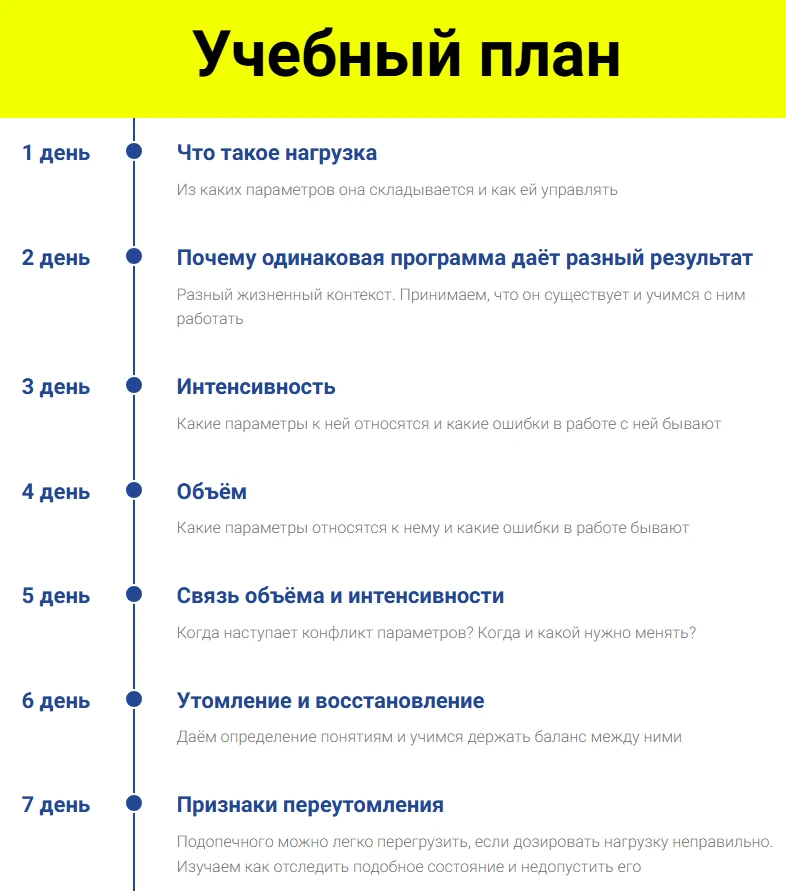 Учебный план

1 день

Что такое нагрузка

Из каких параметров она складывается и как ей управлять

2 день

Почему одинаковая программа даёт разный результат

Разный жизненный контекст. Принимаем, что он существует и учимся с ним работать

3 день

Интенсивность

Какие параметры к ней относятся и какие ошибки в работе с ней бывают

4 день

Объём

Какие параметры относятся к нему и какие ошибки в работе бывают

5 день

Связь объёма и интенсивности

Когда наступает конфликт параметров? Когда и какой нужно менять?

6 день

Утомление и восстановление

Даём определение понятиям и учимся держать баланс между ними

7 день

Признаки переутомления

Подопечного можно легко перегрузить, если дозировать нагрузку неправильно. Изучаем как отследить подобное состояние и недопустить его